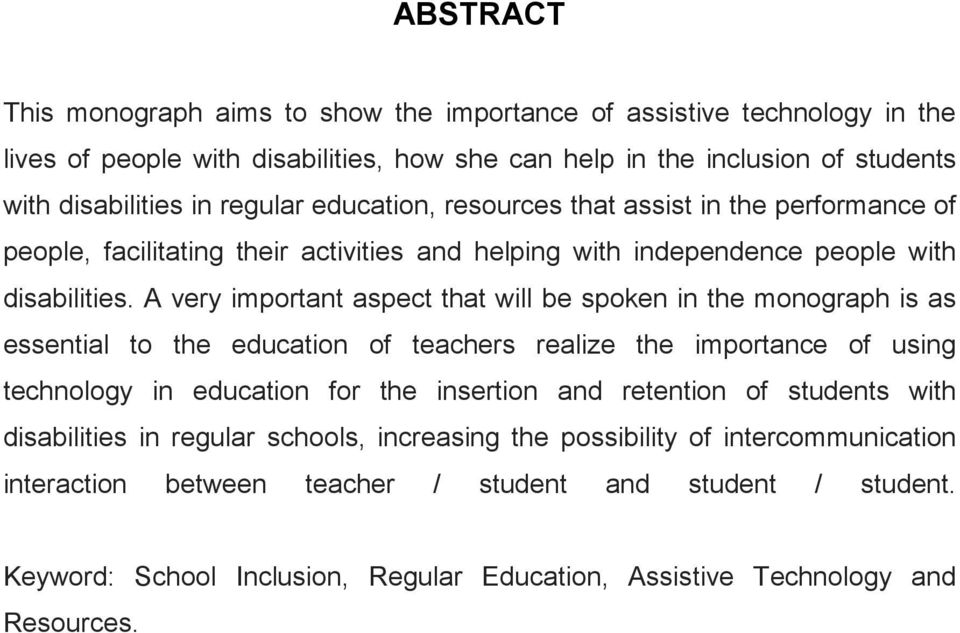 ABSTRACT

This monograph aims to show the importance of assistive technology in the lives of people with disabilities, how she can help in the inclusion of students with disabilities in regular education, resources that assist in the performance of people, facilitating their activities and helping with independence people with disabilities. A very important aspect that will be spoken in the monograph is as essential to the education of teachers realize the importance of using technology in education for the insertion and retention of students with disabilities in regular schools, increasing the possibility of intercommunication interaction between teacher / student and student / student.

Keyword: School Inclusion, Regular Education, Assistive Technology and Resources.